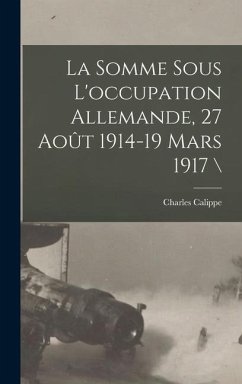 La Somme Sous L'occupation Allemande, 27 Août 1914-19 Mars 1917 \

Charles Calippe